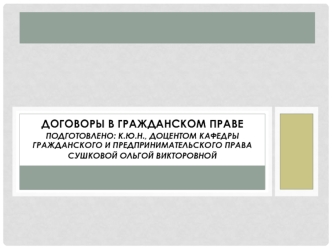 ДОГОВОРЫ В ГРАЖДАНСКОМ ПРАВЕ
ПОДГОТОВЛЕНО: К.Ю.Н., ДОЦЕНТОМ КАФЕДРЫ ГРАЖДАНСКОГО И ПРЕДПРИНИМАТЕЛЬСКОГО ПРАВА СУШКОВОЙ ОЛЬГОЙ ВИКТОРОВНОЙ